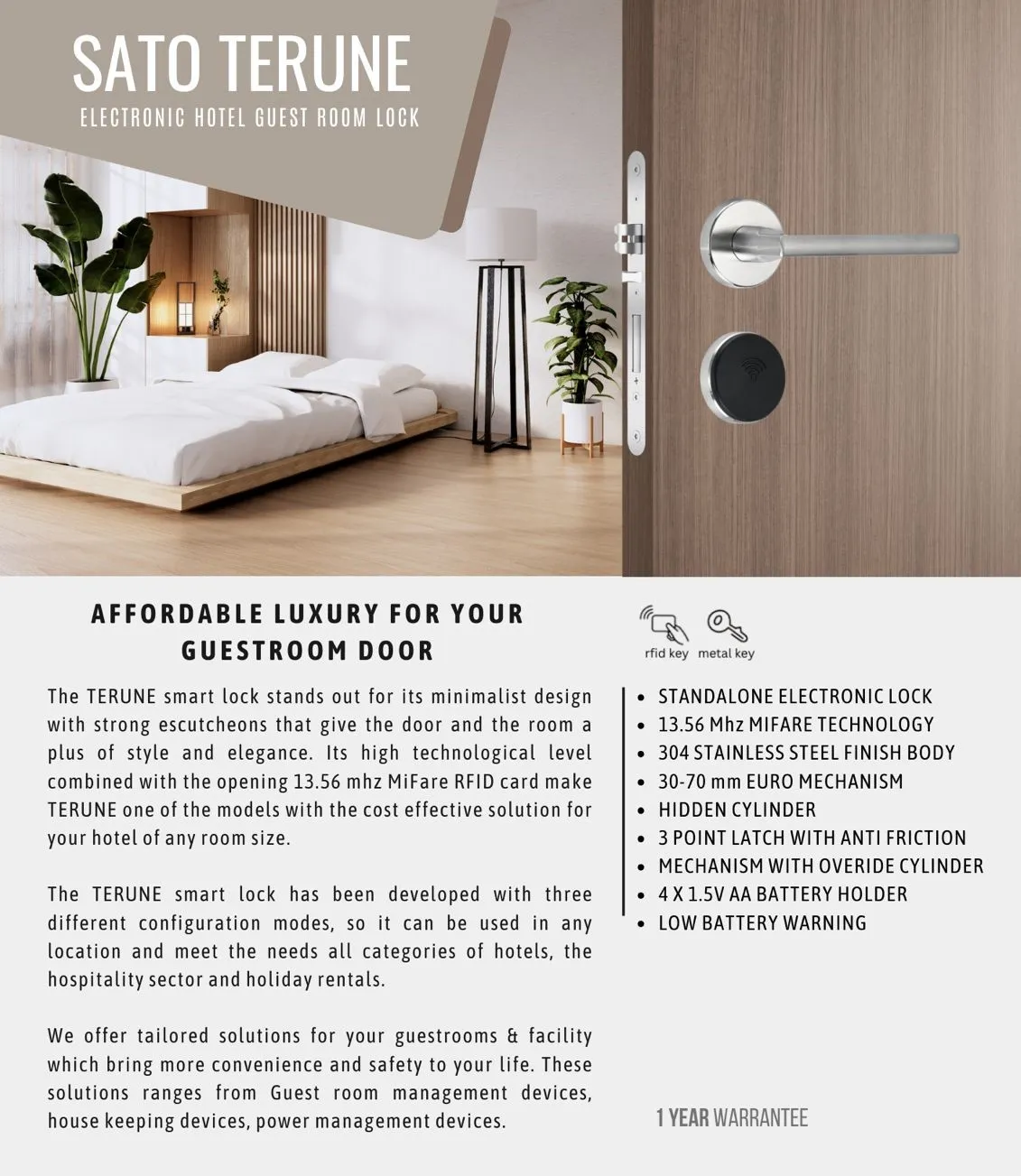 SATO TERUNE
ELECTRONIC HOTEL GUEST ROOM LOCK

AFFORDABLE LUXURY FOR YOUR GUESTROOM DOOR

The TERUNE smart lock stands out for its minimalist design with strong escutcheons that give the door and the room a plus of style and elegance. Its high technological level combined with the opening 13.56 mhz MiFare RFID card make TERUNE one of the models with the cost effective solution for your hotel of any room size.

The TERUNE smart lock has been developed with three different configuration modes, so it can be used in any location and meet the needs all categories of hotels, the hospitality sector and holiday rentals.

We offer tailored solutions for your guestrooms & facility which bring more convenience and safety to your life. These solutions ranges from Guest room management devices, house keeping devices, power management devices.

rfid key metal key

- STANDALONE ELECTRONIC LOCK
- 13.56 Mhz MIFARE TECHNOLOGY
- 304 STAINLESS STEEL FINISH BODY
- 30-70 mm EURO MECHANISM
- HIDDEN CYLINDER
- 3 POINT LATCH WITH ANTI FRICTION
- MECHANISM WITH OVERIDE CYLINDER
- 4 X 1.5V AA BATTERY HOLDER
- LOW BATTERY WARNING

1 YEAR WARRANTEE